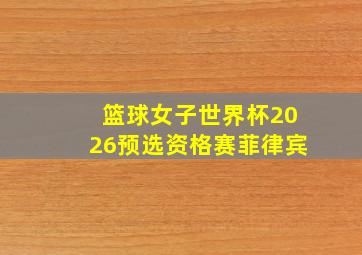 篮球女子世界杯2026预选资格赛菲律宾